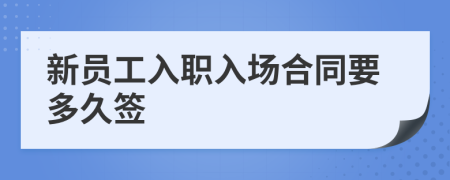 新员工入职入场合同要多久签